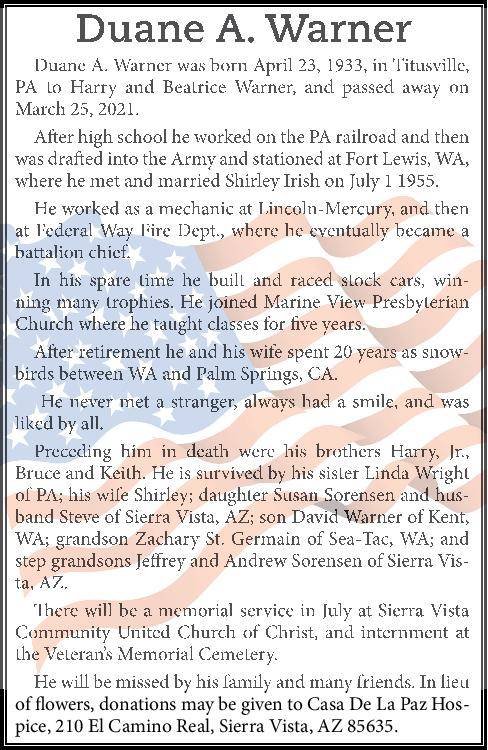 Duane A. Warner

Duane A. Warner was born April 23, 1933, in Titusville, PA to Harry and Beatrice Warner, and passed away on March 25, 2021.

After high school he worked on the PA railroad and then was drafted into the Army and stationed at Fort Lewis, WA, where he met and married Shirley Irish on July 1 1955.

He worked as a mechanic at Lincoln-Mercury, and then at Federal Way Fire Dept., where he eventually became a battalion chief.

In his spare time he built and raced stock cars, winning many trophies. He joined Marine View Presbyterian Church where he taught classes for five years.

After retirement he and his wife spent 20 years as snowbirds between WA and Palm Springs, CA.

He never met a stranger, always had a smile, and was liked by all.

Preceding him in death were his brothers Harry, Jr., Bruce and Keith. He is survived by his sister Linda Wright of PA; his wife Shirley; daughter Susan Sorensen and husband Steve of Sierra Vista, AZ; son David Warner of Kent, WA; grandson Zachary St. Germain of Sea-Tac, WA; and step grandsons Jeffrey and Andrew Sorensen of Sierra Vista, AZ.

There will be a memorial service in July at Sierra Vista Community United Church of Christ, and internment at the Veteran's Memorial Cemetery.

He will be missed by his family and many friends. In lieu of flowers, donations may be given to Casa De La Paz Hospice, 210 El Camino Real, Sierra Vista, AZ 85635.